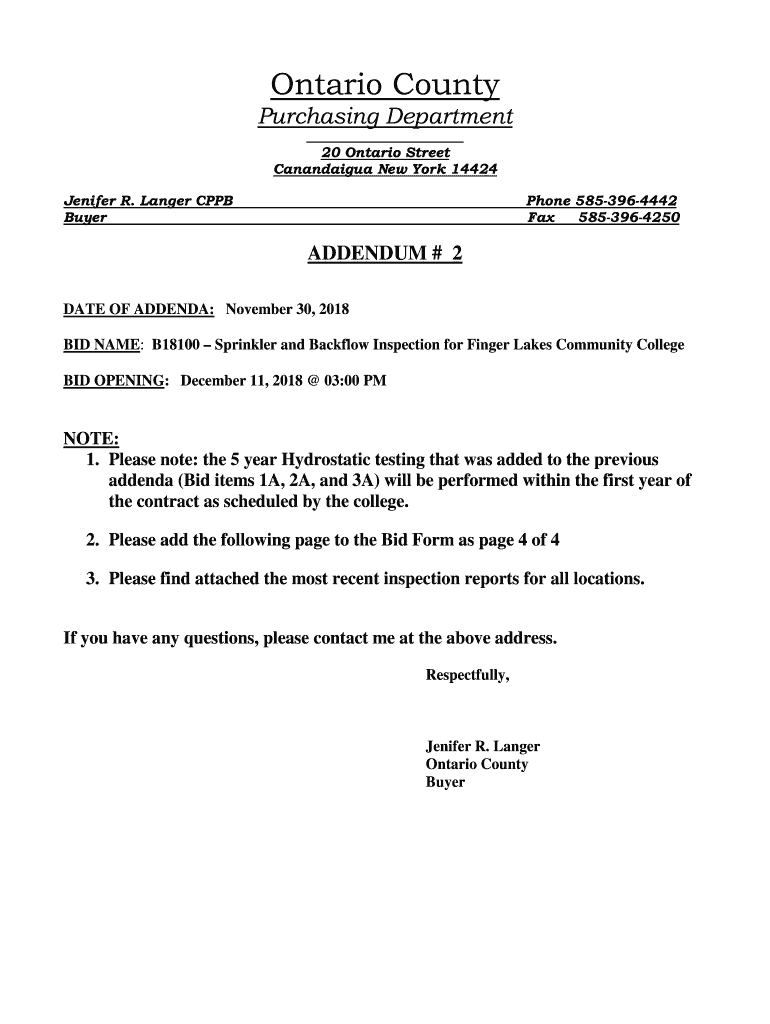 Ontario County

Purchasing Department

20 Ontario Street
Canandaigua New York 14424

Jenifer R. Langer CPPB
Buyer

Phone 585-396-4442
Fax 585-396-4250

ADDENDUM # 2

DATE OF ADDENDA: November 30, 2018

BID NAME: B18100 – Sprinkler and Backflow Inspection for Finger Lakes Community College

BID OPENING: December 11, 2018 @ 03:00 PM

NOTE:
1. Please note: the 5 year Hydrostatic testing that was added to the previous addenda (Bid items 1A, 2A, and 3A) will be performed within the first year of the contract as scheduled by the college.

2. Please add the following page to the Bid Form as page 4 of 4

3. Please find attached the most recent inspection reports for all locations.

If you have any questions, please contact me at the above address.

Respectfully,

Jenifer R. Langer
Ontario County
Buyer